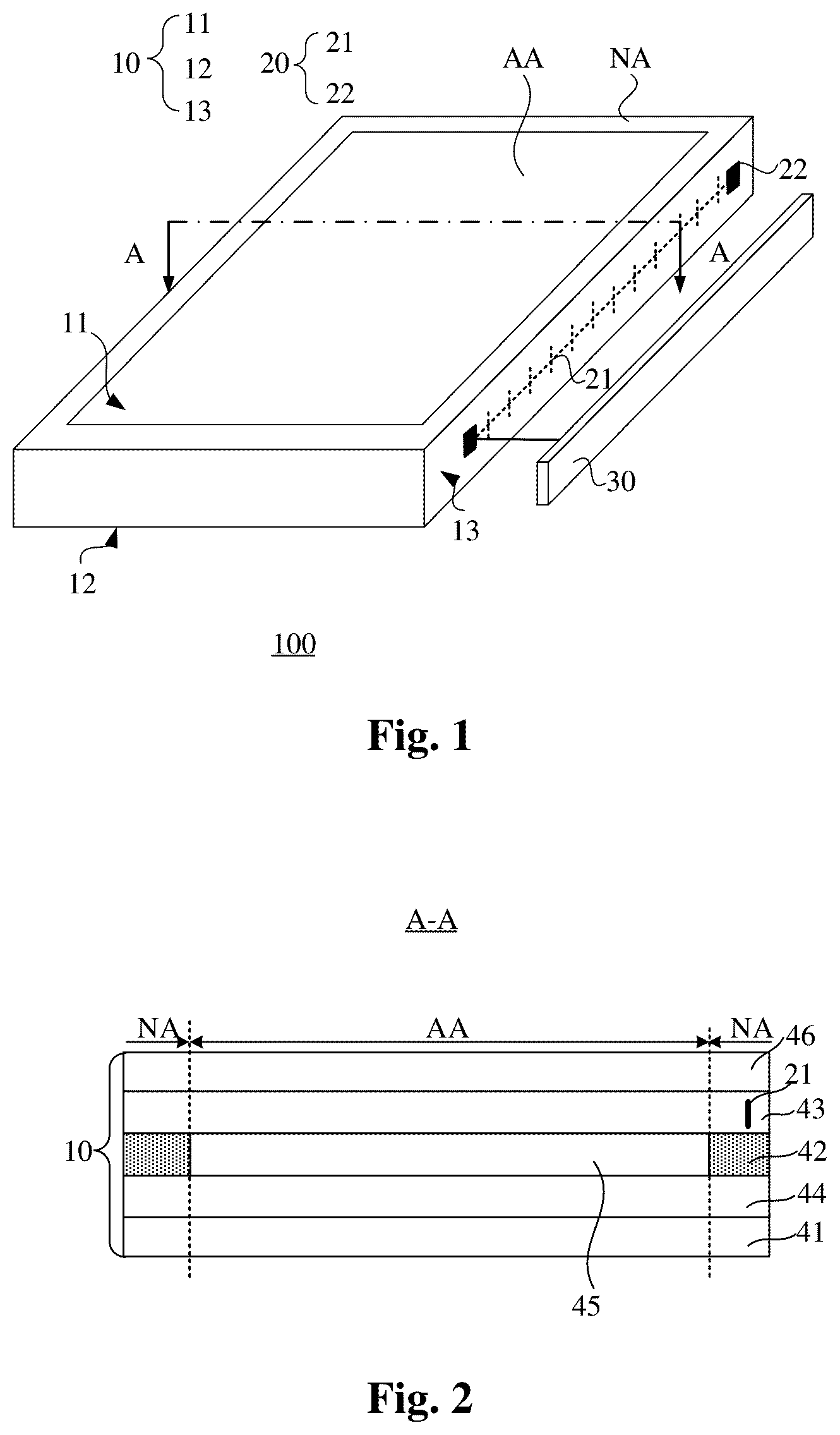 10 11 12 13

20 21 22

AA

NA

22

A

A

11

21

30

13

12

100

Fig. 1

A-A

NA

AA

NA

46

21

43

10

42

44

41

45

Fig. 2